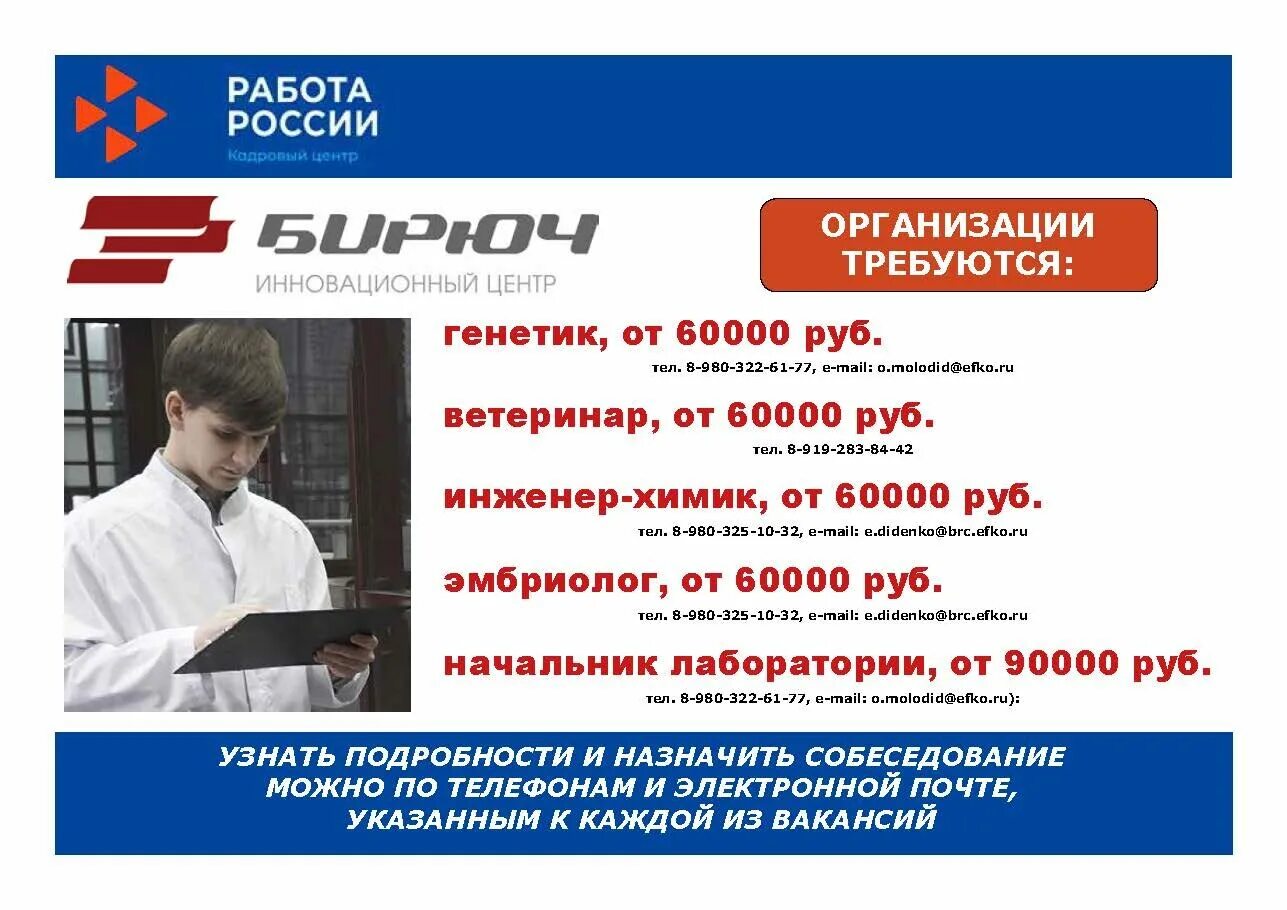 РАБОТА
РОССИИ
Кадровый центр

БИРЮЧ
ИННОВАЦИОННЫЙ ЦЕНТР

ОРГАНИЗАЦИИ
ТРЕБУЮТСЯ:

генетик, от 60000 руб.

тел. 8-980-322-61-77, e-mail: o.molodid@efko.ru

ветеринар, от 60000 руб.

тел. 8-919-283-84-42

инженер-химик, от 60000 руб.

тел. 8-980-325-10-32, e-mail: e.didenko@brc.efko.ru

эмбриолог, от 60000 руб.

тел. 8-980-325-10-32, e-mail: e.didenko@brc.efko.ru

начальник лаборатории, от 90000 руб.

тел. 8-980-322-61-77, e-mail: o.molodid@efko.ru):

УЗНАТЬ ПОДРОБНОСТИ И НАЗНАЧИТЬ СОБЕСЕДОВАНИЕ
МОЖНО ПО ТЕЛЕФОНАМ И ЭЛЕКТРОННОЙ ПОЧТЕ,
УКАЗАННЫМ К КАЖДОЙ ИЗ ВАКАНСИЙ